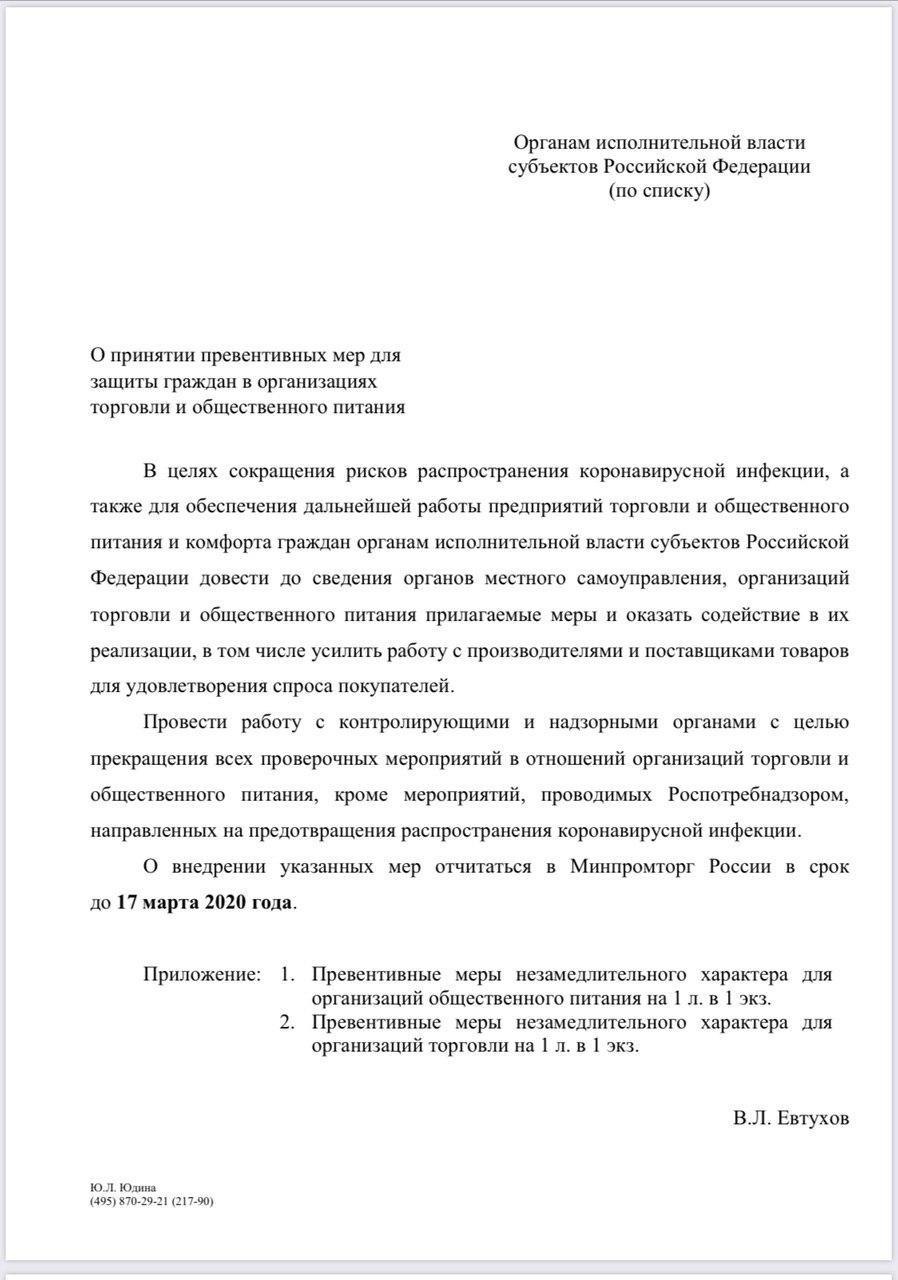 Органам исполнительной власти
субъектов Российской Федерации
(по списку)

О принятии превентивных мер для
защиты граждан в организациях
торговли и общественного питания

В целях сокращения рисков распространения коронавирусной инфекции, а также для обеспечения дальнейшей работы предприятий торговли и общественного питания и комфорта граждан органам исполнительной власти субъектов Российской Федерации довести до сведения органов местного самоуправления, организаций торговли и общественного питания прилагаемые меры и оказать содействие в их реализации, в том числе усилить работу с производителями и поставщиками товаров для удовлетворения спроса покупателей.

Провести работу с контролирующими и надзорными органами с целью прекращения всех проверочных мероприятий в отношений организаций торговли и общественного питания, кроме мероприятий, проводимых Роспотребнадзором, направленных на предотвращения распространения коронавирусной инфекции.

О внедрении указанных мер отчитаться в Минпромторг России в срок до 17 марта 2020 года.

Приложение: 1. Превентивные меры незамедлительного характера для организаций общественного питания на 1 л. в 1 экз.
2. Превентивные меры незамедлительного характера для организаций торговли на 1 л. в 1 экз.

В.Л. Евтухов

Ю.Л. Юдина
(495) 870-29-21 (217-90)